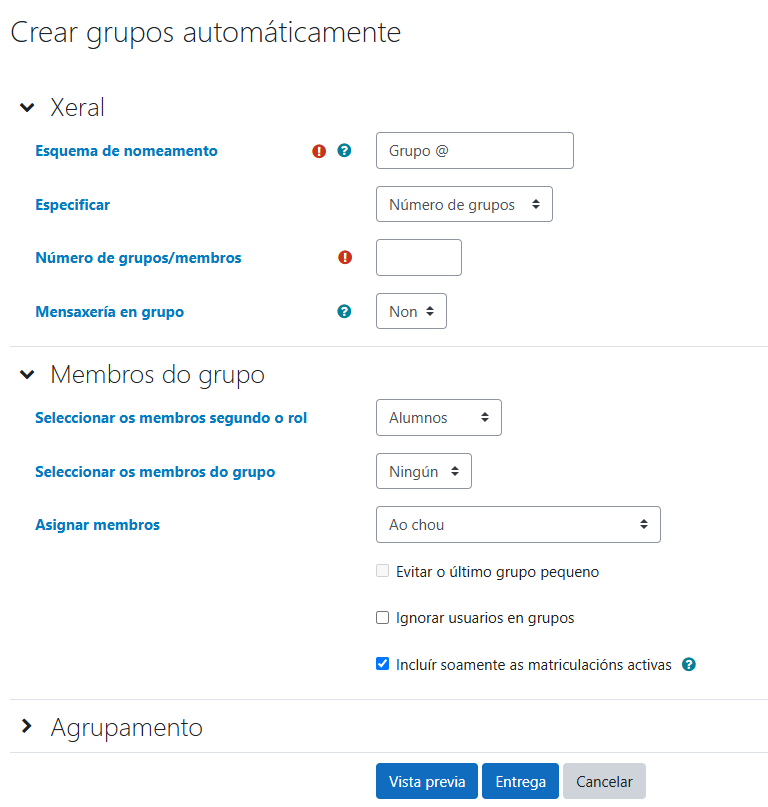 Crear grupos automáticamente

Xeral

Esquema de nomeamento

Grupo @

Especificar

Número de grupos

Número de grupos/membros

Mensaxería en grupo

Non

Membros do grupo

Seleccionar os membros segundo o rol

Alumnos

Seleccionar os membros do grupo

Ningún

Asignar membros

Ao chou

Evitar o último grupo pequeno

Ignorar usuarios en grupos

Incluír soamente as matriculacións activas

Agrupamento

Vista previa

Entrega

Cancelar